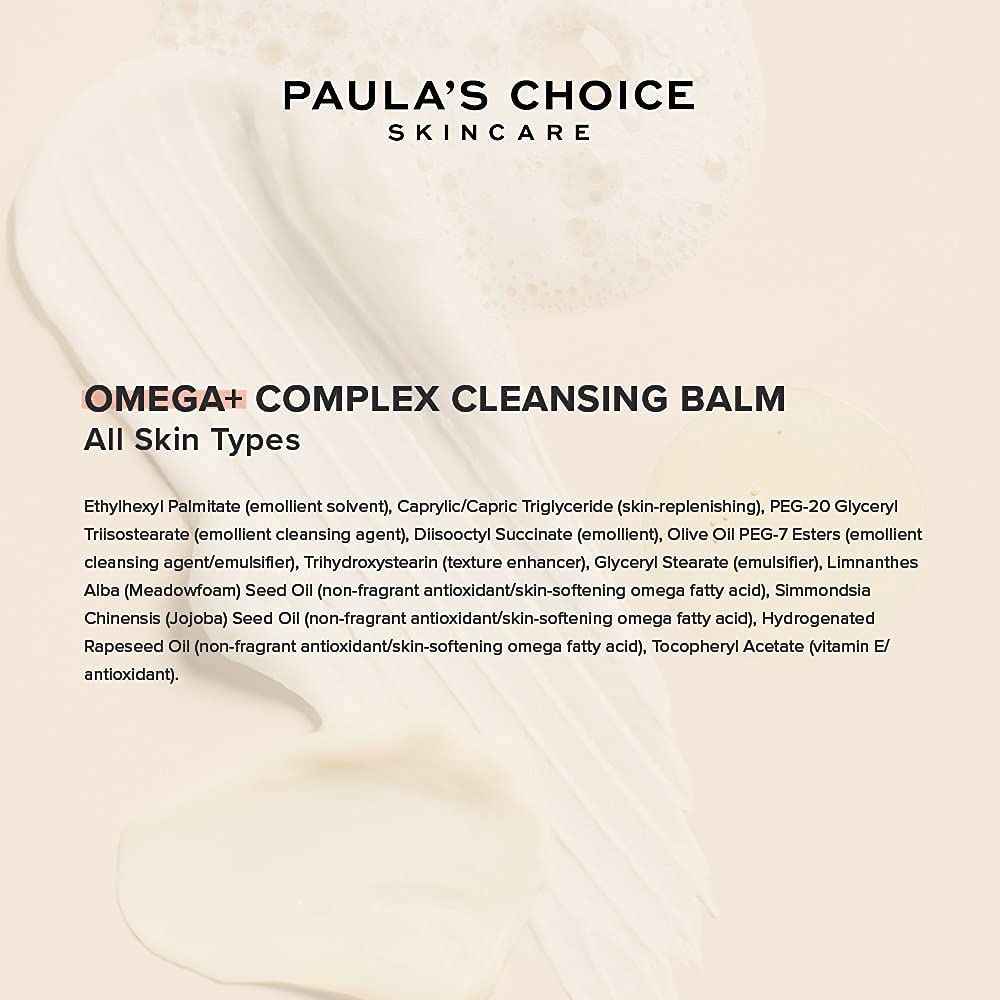 PAULA'S CHOICE
SKINCARE

OMEGA+ COMPLEX CLEANSING BALM
All Skin Types

Ethylhexyl Palmitate (emollient solvent), Caprylic/Capric Triglyceride (skin-replenishing), PEG-20 Glyceryl Triisostearate (emollient cleansing agent), Diisooctyl Succinate (emollient), Olive Oil PEG-7 Esters (emollient cleansing agent/emulsifier), Trihydroxystearin (texture enhancer), Glyceryl Stearate (emulsifier), Limnanthes Alba (Meadowfoam) Seed Oil (non-fragrant antioxidant/skin-softening omega fatty acid), Simmondsia Chinensis (Jojoba) Seed Oil (non-fragrant antioxidant/skin-softening omega fatty acid), Hydrogenated Rapeseed Oil (non-fragrant antioxidant/skin-softening omega fatty acid), Tocopheryl Acetate (vitamin E/ antioxidant).